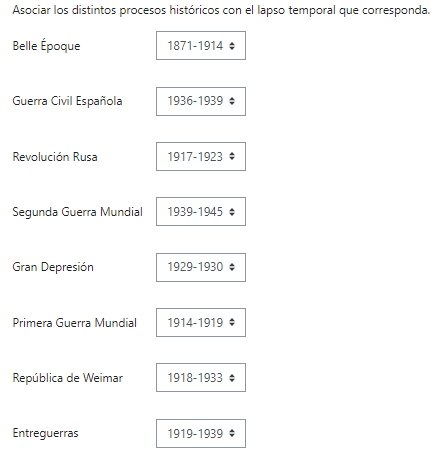 Asociar los distintos procesos históricos con el lapso temporal que corresponda.

Belle Époque 1871-1914

Guerra Civil Española 1936-1939

Revolución Rusa 1917-1923

Segunda Guerra Mundial 1939-1945

Gran Depresión 1929-1930

Primera Guerra Mundial 1914-1919

República de Weimar 1918-1933

Entreguerras 1919-1939